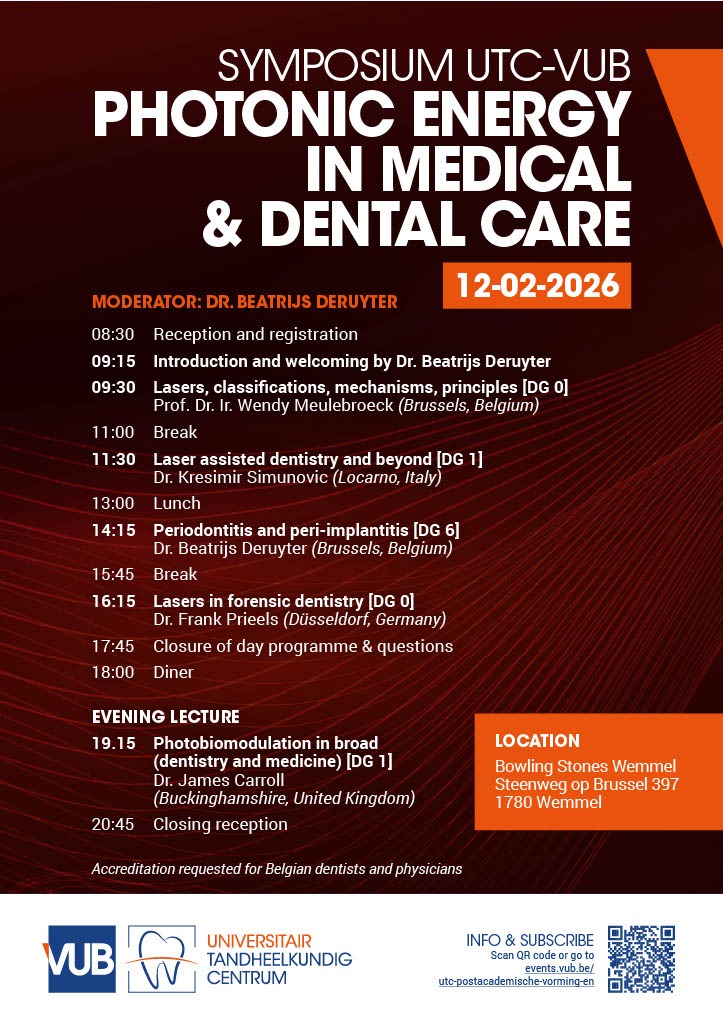 SYMPOSIUM UTC-VUB
PHOTONIC ENERGY IN MEDICAL & DENTAL CARE

12-02-2026

MODERATOR: DR. BEATRIJS DERUYTER

08:30 Reception and registration
09:15 Introduction and welcoming by Dr. Beatrijs Deruyter
09:30 Lasers, classifications, mechanisms, principles [DG 0]
Prof. Dr. Ir. Wendy Meulebroeck (Brussels, Belgium)
11:00 Break
11:30 Laser assisted dentistry and beyond [DG 1]
Dr. Kresimir Simunovic (Locarno, Italy)
13:00 Lunch
14:15 Periodontitis and peri-implantitis [DG 6]
Dr. Beatrijs Deruyter (Brussels, Belgium)
15:45 Break
16:15 Lasers in forensic dentistry [DG 0]
Dr. Frank Prieels (Düsseldorf, Germany)
17:45 Closure of day programme & questions
18:00 Diner

EVENING LECTURE
19.15 Photobiomodulation in broad (dentistry and medicine) [DG 1]
Dr. James Carroll
(Buckinghamshire, United Kingdom)
20:45 Closing reception

LOCATION
Bowling Stones Wemmel
Steenweg op Brussel 397
1780 Wemmel

Accreditation requested for Belgian dentists and physicians

VUB
UNIVERSITAIR TANDHEELKUNDIG CENTRUM

INFO & SUBSCRIBE
Scan QR code or go to
events.vub.be/
utc-postacademische-vorming-en